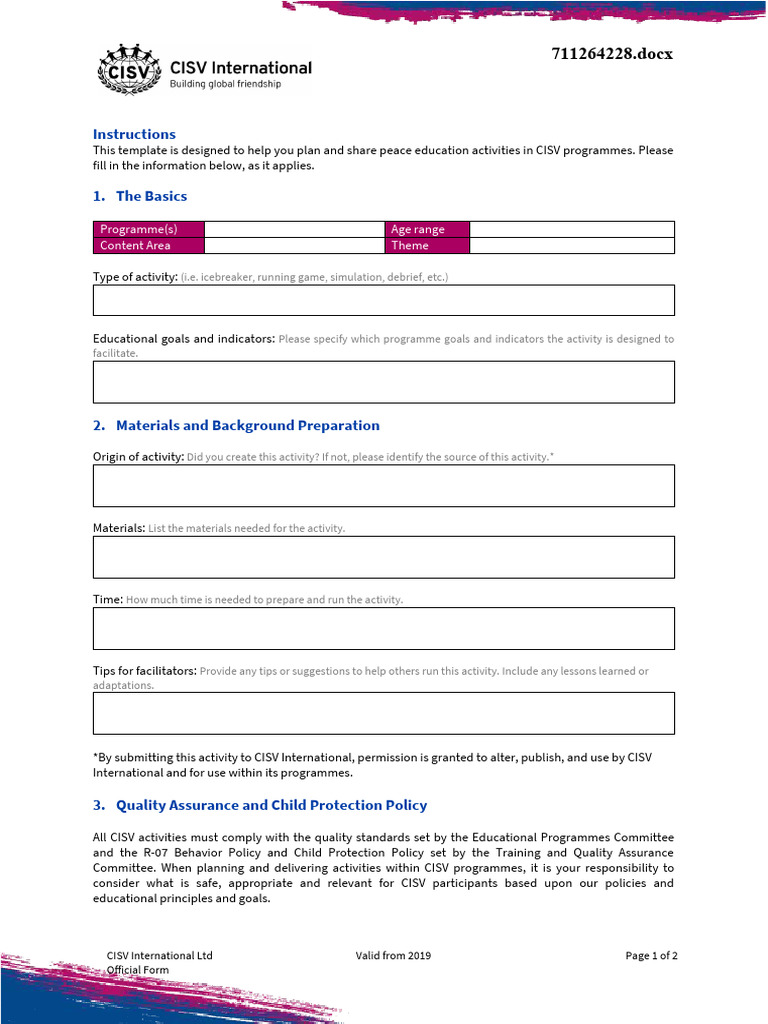 CISV

CISV International
Building global friendship

711264228.docx

Instructions
This template is designed to help you plan and share peace education activities in CISV programmes. Please fill in the information below, as it applies.

1. The Basics

| Programme(s) | | Age range | |
|---|---|---|---|
| Content Area | | Theme | |

Type of activity: (i.e. icebreaker, running game, simulation, debrief, etc.)

Educational goals and indicators: Please specify which programme goals and indicators the activity is designed to facilitate.

2. Materials and Background Preparation

Origin of activity: Did you create this activity? If not, please identify the source of this activity.*

Materials: List the materials needed for the activity.

Time: How much time is needed to prepare and run the activity.

Tips for facilitators: Provide any tips or suggestions to help others run this activity. Include any lessons learned or adaptations.

*By submitting this activity to CISV International, permission is granted to alter, publish, and use by CISV International and for use within its programmes.

3. Quality Assurance and Child Protection Policy

All CISV activities must comply with the quality standards set by the Educational Programmes Committee and the R-07 Behavior Policy and Child Protection Policy set by the Training and Quality Assurance Committee. When planning and delivering activities within CISV programmes, it is your responsibility to consider what is safe, appropriate and relevant for CISV participants based upon our policies and educational principles and goals.

CISV International Ltd
Official Form

Valid from 2019

Page 1 of 2